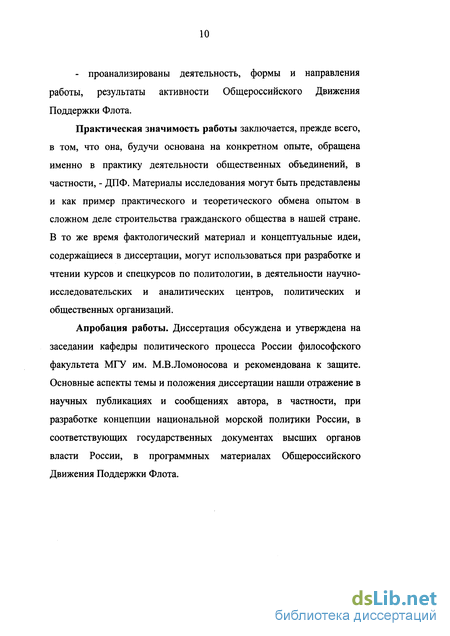 10

- проанализированы деятельность, формы и направления работы, результаты активности Общероссийского Движения Поддержки Флота.

**Практическая значимость работы** заключается, прежде всего, в том, что она, будучи основана на конкретном опыте, обращена именно в практику деятельности общественных объединений, в частности, - ДПФ. Материалы исследования могут быть представлены и как пример практического и теоретического обмена опытом в сложном деле строительства гражданского общества в нашей стране. В то же время фактологический материал и концептуальные идеи, содержащиеся в диссертации, могут использоваться при разработке и чтении курсов и спецкурсов по политологии, в деятельности научно-исследовательских и аналитических центров, политических и общественных организаций.

**Апробация работы.** Диссертация обсуждена и утверждена на заседании кафедры политического процесса России философского факультета МГУ им. М.В.Ломоносова и рекомендована к защите. Основные аспекты темы и положения диссертации нашли отражение в научных публикациях и сообщениях автора, в частности, при разработке концепции национальной морской политики России, в соответствующих государственных документах высших органов власти России, в программных материалах Общероссийского Движения Поддержки Флота.

dsLib.net
библиотека диссертаций